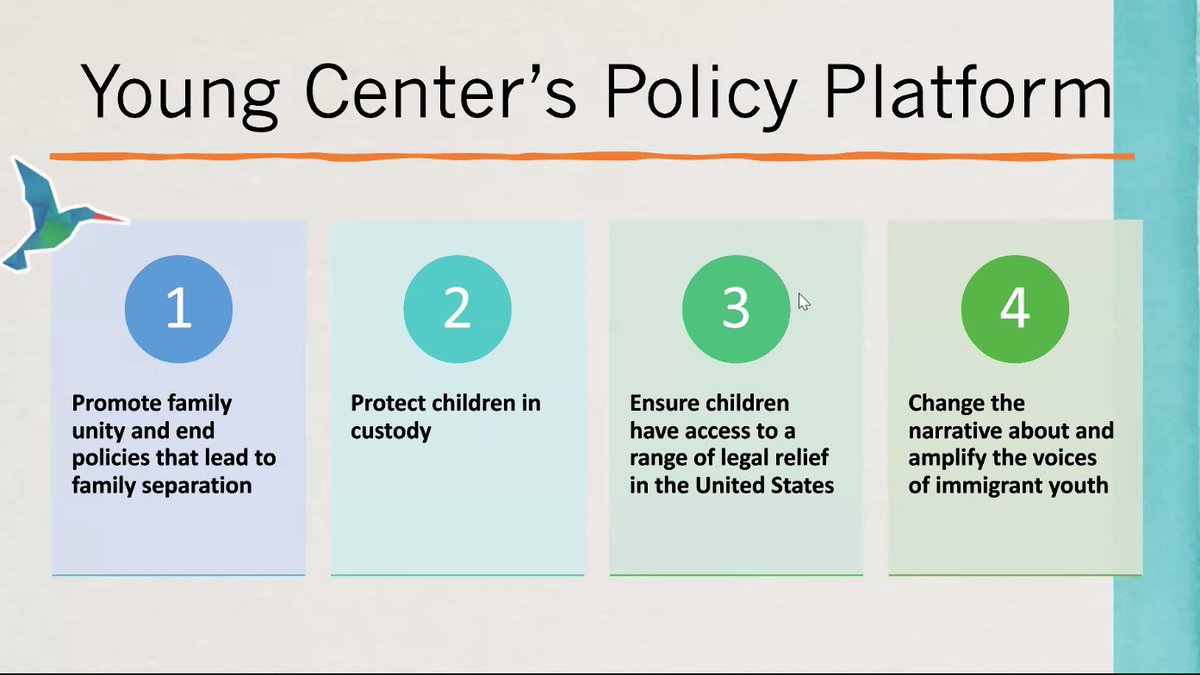 Young Center's Policy Platform

1

Promote family unity and end policies that lead to family separation

2

Protect children in custody

3

Ensure children have access to a range of legal relief in the United States

4

Change the narrative about and amplify the voices of immigrant youth